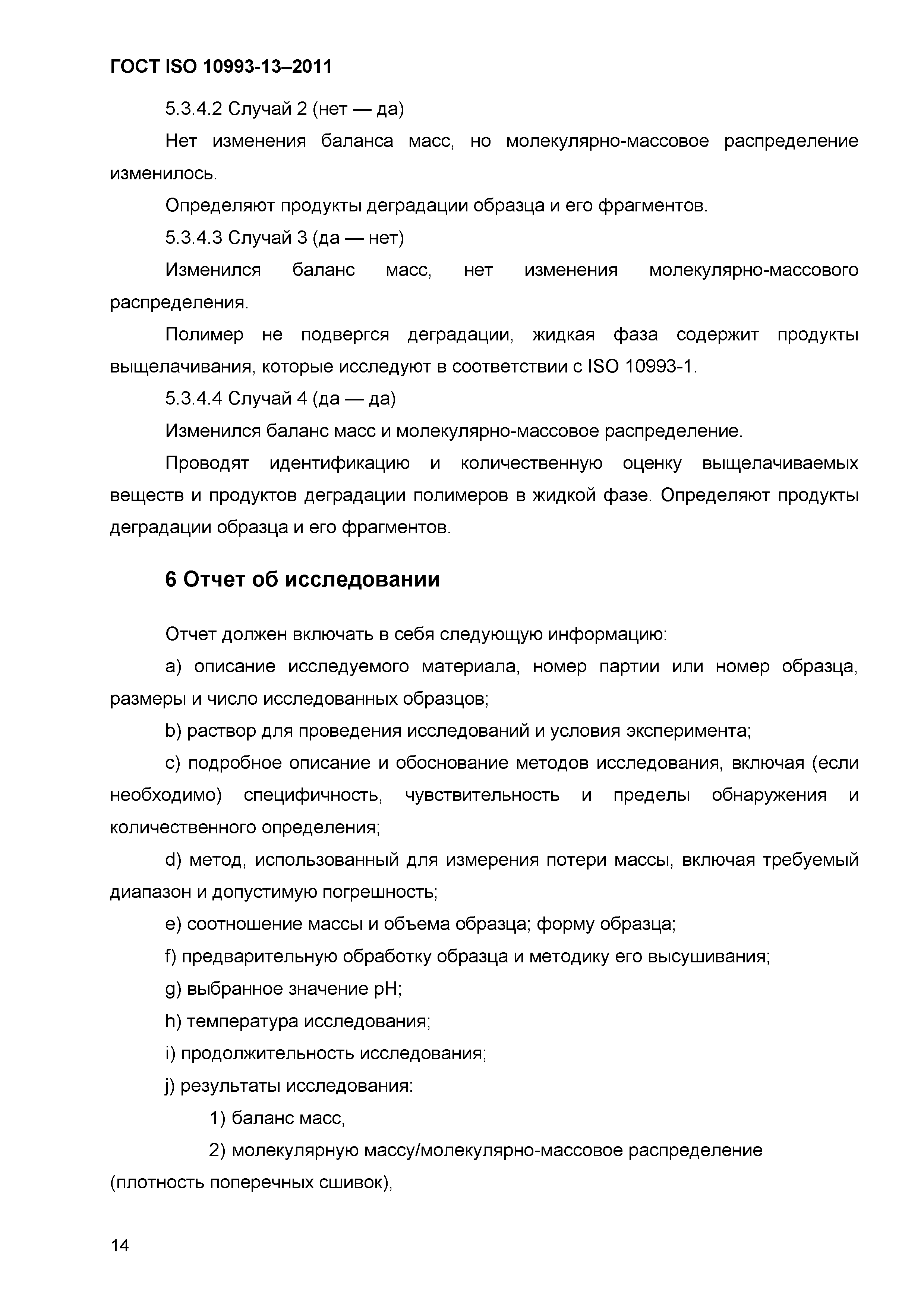 ГОСТ ISO 10993-13–2011

5.3.4.2 Случай 2 (нет — да)

Нет изменения баланса масс, но молекулярно-массовое распределение изменилось.

Определяют продукты деградации образца и его фрагментов.

5.3.4.3 Случай 3 (да — нет)

Изменился баланс масс, нет изменения молекулярно-массового распределения.

Полимер не подвергся деградации, жидкая фаза содержит продукты выщелачивания, которые исследуют в соответствии с ISO 10993-1.

5.3.4.4 Случай 4 (да — да)

Изменился баланс масс и молекулярно-массовое распределение.

Проводят идентификацию и количественную оценку выщелачиваемых веществ и продуктов деградации полимеров в жидкой фазе. Определяют продукты деградации образца и его фрагментов.

6 Отчет об исследовании

Отчет должен включать в себя следующую информацию:

a) описание исследуемого материала, номер партии или номер образца, размеры и число исследованных образцов;

b) раствор для проведения исследований и условия эксперимента;

c) подробное описание и обоснование методов исследования, включая (если необходимо) специфичность, чувствительность и пределы обнаружения и количественного определения;

d) метод, использованный для измерения потери массы, включая требуемый диапазон и допустимую погрешность;

e) соотношение массы и объема образца; форму образца;

f) предварительную обработку образца и методику его высушивания;

g) выбранное значение pH;

h) температура исследования;

i) продолжительность исследования;

j) результаты исследования:

1) баланс масс,

2) молекулярную массу/молекулярно-массовое распределение (плотность поперечных сшивок),

14